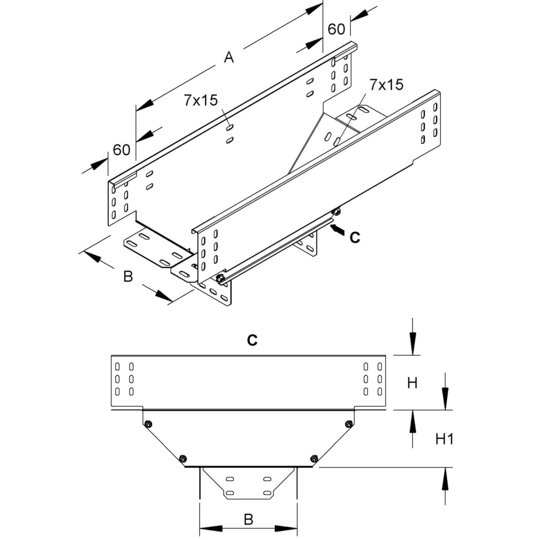 60
A
7x15
7x15
60
C
B
C
H
H1
B